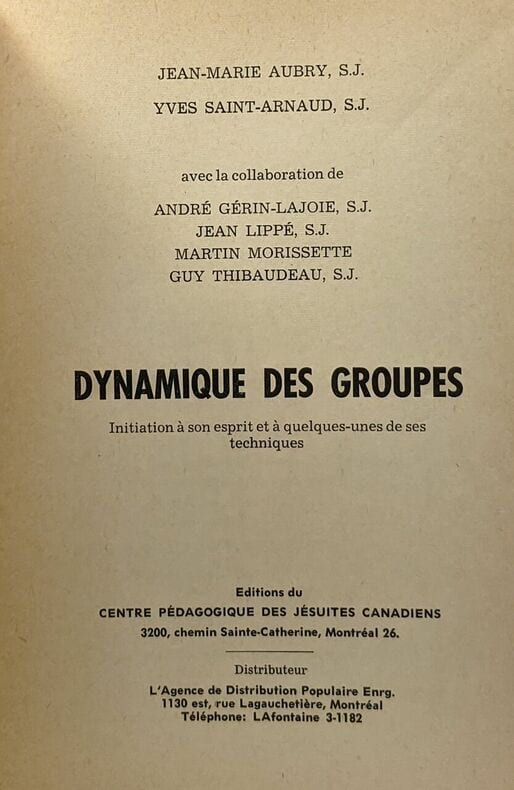 JEAN-MARIE AUBRY, S.J.

YVES SAINT-ARNAUD, S.J.

avec la collaboration de

ANDRÉ GÉRIN-LAJOIE, S.J.
JEAN LIPPÉ, S.J.
MARTIN MORISSETTE
GUY THIBAUDEAU, S.J.

DYNAMIQUE DES GROUPES

Initiation à son esprit et à quelques-unes de ses techniques

Editions du
CENTRE PÉDAGOGIQUE DES JÉSUITES CANADIENS
3200, chemin Sainte-Catherine, Montréal 26.

Distributeur

L'Agence de Distribution Populaire Enrg.
1130 est, rue Lagauchetière, Montréal
Téléphone: LAfontaine 3-1182